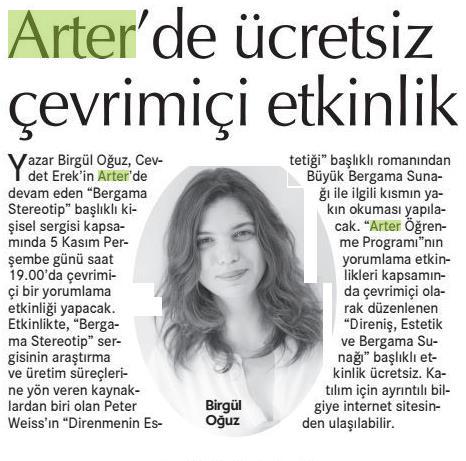 Arter'de ücretsiz çevrimiçi etkinlik

Yazar Birgül Oğuz, Cevdet Erek'in Arter'de devam eden "Bergama Stereotip" başlıklı kişisel sergisi kapsamında 5 Kasım Perşembe günü saat 19.00'da çevrimiçi bir yorumlama etkinliği yapacak. Etkinlikte, "Bergama Stereotip" sergisinin araştırma ve üretim süreçlerine yön veren kaynaklardan biri olan Peter Weiss'ın "Direnmenin Estetiği" başlıklı romanından Büyük Bergama Sunağı ile ilgili kısmın yakın okuması yapılacak. "Arter Öğrenme Programı"nın yorumlama etkinlikleri kapsamında çevrimiçi olarak düzenlenen "Direniş, Estetik ve Bergama Sunağı" başlıklı etkinlik ücretsiz. Katılım için ayrıntılı bilgiye internet sitesinden ulaşılabilir.

Birgül Oğuz